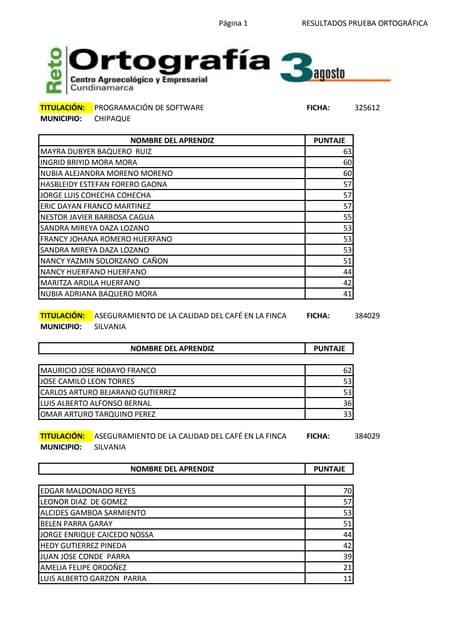 Página 1 RESULTADOS PRUEBA ORTOGRÁFICA

Reto Ortografía
Centro Agroecológico y Empresarial
Cundinamarca
3 agosto

TITULACIÓN: PROGRAMACIÓN DE SOFTWARE FICHA: 325612
MUNICIPIO: CHIPAQUE

| NOMBRE DEL APRENDIZ | PUNTAJE |
|---|---|
| MAYRA DUBYER BAQUERO RUIZ | 63 |
| INGRID BRIYID MORA MORA | 60 |
| NUBIA ALEJANDRA MORENO MORENO | 60 |
| HASBLEIDY ESTEFAN FORERO GAONA | 57 |
| JORGE LUIS COHECHA COHECHA | 57 |
| ERIC DAYAN FRANCO MARTINEZ | 57 |
| NESTOR JAVIER BARBOSA CAGUA | 55 |
| SANDRA MIREYA DAZA LOZANO | 53 |
| FRANCY JOHANA ROMERO HUERFANO | 53 |
| SANDRA MIREYA DAZA LOZANO | 53 |
| NANCY YAZMIN SOLORZANO CAÑON | 51 |
| NANCY HUERFANO HUERFANO | 44 |
| MARITZA ARDILA HUERFANO | 42 |
| NUBIA ADRIANA BAQUERO MORA | 41 |

TITULACIÓN: ASEGURAMIENTO DE LA CALIDAD DEL CAFÉ EN LA FINCA FICHA: 384029
MUNICIPIO: SILVANIA

| NOMBRE DEL APRENDIZ | PUNTAJE |
|---|---|
| MAURICIO JOSE ROBAYO FRANCO | 62 |
| JOSE CAMILO LEON TORRES | 53 |
| CARLOS ARTURO BEJARANO GUTIERREZ | 53 |
| LUIS ALBERTO ALFONSO BERNAL | 36 |
| OMAR ARTURO TARQUINO PEREZ | 33 |

TITULACIÓN: ASEGURAMIENTO DE LA CALIDAD DEL CAFÉ EN LA FINCA FICHA: 384029
MUNICIPIO: SILVANIA

| NOMBRE DEL APRENDIZ | PUNTAJE |
|---|---|
| EDGAR MALDONADO REYES | 70 |
| LEONOR DIAZ DE GOMEZ | 57 |
| ALCIDES GAMBOA SARMIENTO | 53 |
| BELEN PARRA GARAY | 51 |
| JORGE ENRIQUE CAICEDO NOSSA | 44 |
| HEDY GUTIERREZ PINEDA | 42 |
| JUAN JOSE CONDE PARRA | 39 |
| AMELIA FELIPE ORDOÑEZ | 21 |
| LUIS ALBERTO GARZON PARRA | 11 |